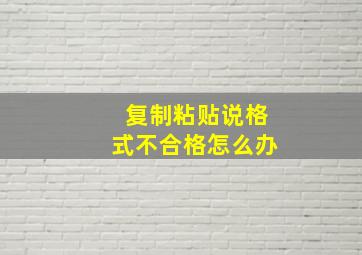 复制粘贴说格式不合格怎么办